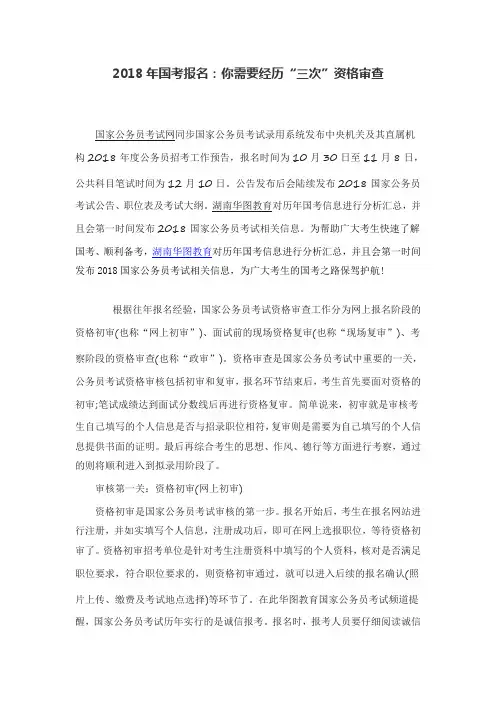 2018 年国考报名：你需要经历“三次”资格审查

国家公务员考试网同步国家公务员考试录用系统发布中央机关及其直属机构 2018 年度公务员招考工作预告，报名时间为 10 月 30 日至 11 月 8 日，公共科目笔试时间为 12 月 10 日。公告发布后会陆续发布 2018 国家公务员考试公告、职位表及考试大纲，湖南华图教育对历年国考信息进行分析汇总，并且会第一时间发布 2018 国家公务员考试相关信息。为帮助广大考生快速了解国考、顺利备考，湖南华图教育对历年国考信息进行分析汇总，并且会第一时间发布 2018 国家公务员考试相关信息，为广大考生的国考之路保驾护航！

根据往年报名经验，国家公务员考试资格审查工作分为网上报名阶段的资格初审(也称“网上初审”)、面试前的现场资格复审(也称“现场复审”)、考察阶段的资格审查(也称“政审”)。资格审查是国家公务员考试中重要的一关，公务员考试资格审核包括初审和复审，报名环节结束后，考生首先要面对资格的初审;笔试成绩达到面试分数线后再进行资格复审。简单说来，初审就是审核考生自己填写的个人信息是否与招录职位相符，复审则是需要为自己填写的个人信息提供书面的证明。最后再综合考生的思想、作风、德行等方面进行考察，通过的则将顺利进入到拟录用阶段了。

审核第一关：资格初审(网上初审)

资格初审是国家公务员考试审核的第一步。报名开始后，考生在报名网站进行注册，并如实填写个人信息，注册成功后，即可在网上选报职位，等待资格初审了。资格初审招考单位是针对考生注册资料中填写的个人资料，核对是否满足职位要求，符合职位要求的，则资格初审通过，就可以进入后续的报名确认(照片上传、缴费及考试地点选择)等环节了。在此华图教育国家公务员考试频道提醒，国家公务员考试历年实行的是诚信报考。报名时，报考人员要仔细阅读诚信